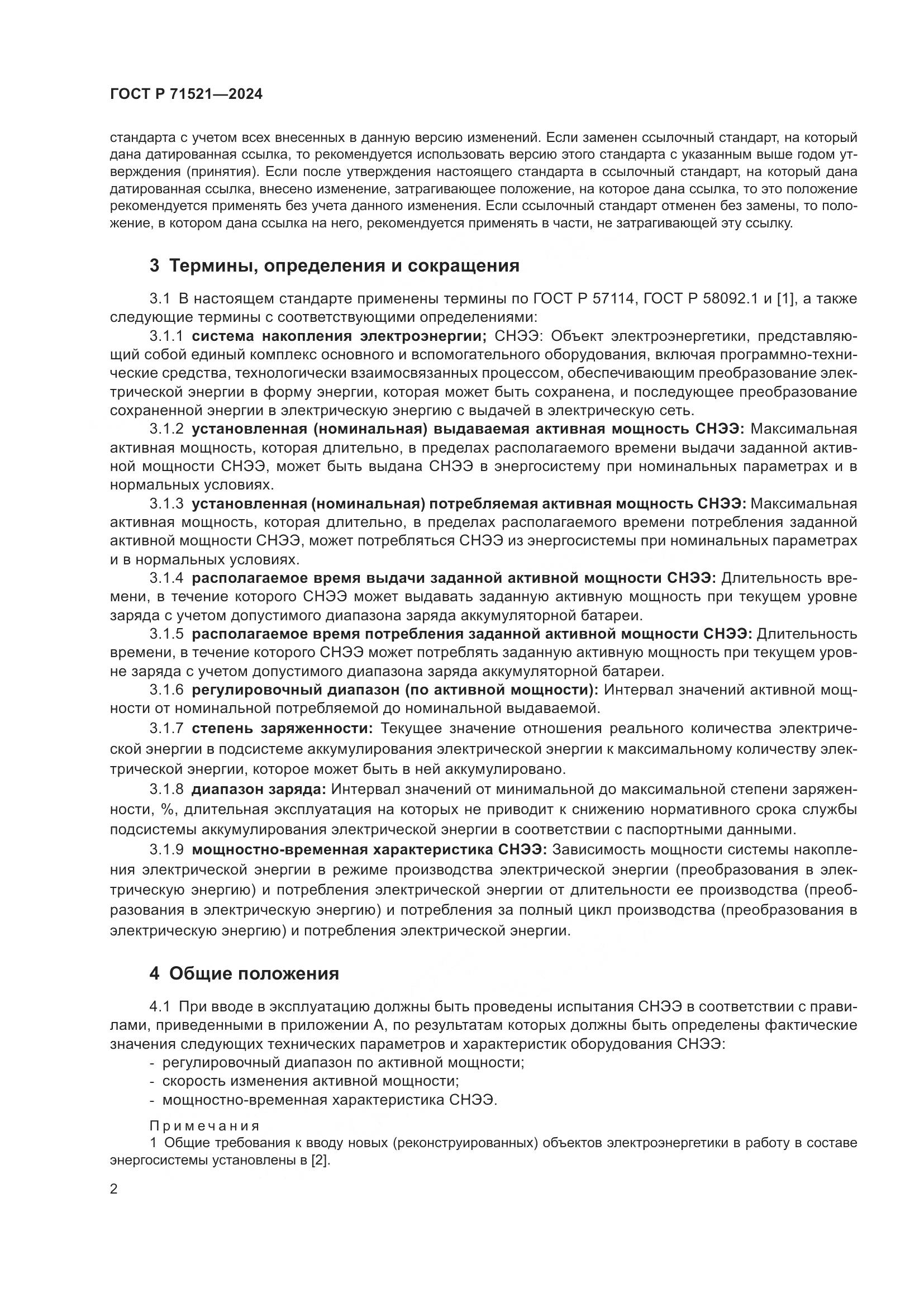 ГОСТ Р 71521—2024

стандарта с учетом всех внесенных в данную версию изменений. Если заменен ссылочный стандарт, на который дана датированная ссылка, то рекомендуется использовать версию этого стандарта с указанным выше годом утверждения (принятия). Если после утверждения настоящего стандарта в ссылочный стандарт, на который дана датированная ссылка, внесено изменение, затрагивающее положение, на которое дана ссылка, то это положение рекомендуется применять без учета данного изменения. Если ссылочный стандарт отменен без замены, то положение, в котором дана ссылка на него, рекомендуется применять в части, не затрагивающей эту ссылку.

3 Термины, определения и сокращения

3.1 В настоящем стандарте применены термины по ГОСТ Р 57114, ГОСТ Р 58092.1 и [1], а также следующие термины с соответствующими определениями:

3.1.1 система накопления электроэнергии; СНЭЭ: Объект электроэнергетики, представляющий собой единый комплекс основного и вспомогательного оборудования, включая программно-технические средства, технологически взаимосвязанных процессом, обеспечивающим преобразование электрической энергии в форму энергии, которая может быть сохранена, и последующее преобразование сохраненной энергии в электрическую энергию с выдачей в электрическую сеть.

3.1.2 установленная (номинальная) выдаваемая активная мощность СНЭЭ: Максимальная активная мощность, которая длительно, в пределах располагаемого времени выдачи заданной активной мощности СНЭЭ, может быть выдана СНЭЭ в энергосистему при номинальных параметрах и в нормальных условиях.

3.1.3 установленная (номинальная) потребляемая активная мощность СНЭЭ: Максимальная активная мощность, которая длительно, в пределах располагаемого времени потребления заданной активной мощности СНЭЭ, может потребляться СНЭЭ из энергосистемы при номинальных параметрах и в нормальных условиях.

3.1.4 располагаемое время выдачи заданной активной мощности СНЭЭ: Длительность времени, в течение которого СНЭЭ может выдавать заданную активную мощность при текущем уровне заряда с учетом допустимого диапазона заряда аккумуляторной батареи.

3.1.5 располагаемое время потребления заданной активной мощности СНЭЭ: Длительность времени, в течение которого СНЭЭ может потреблять заданную активную мощность при текущем уровне заряда с учетом допустимого диапазона заряда аккумуляторной батареи.

3.1.6 регулировочный диапазон (по активной мощности): Интервал значений активной мощности от номинальной потребляемой до номинальной выдаваемой.

3.1.7 степень заряженности: Текущее значение отношения реального количества электрической энергии в подсистеме аккумулирования электрической энергии к максимальному количеству электрической энергии, которое может быть в ней аккумулировано.

3.1.8 диапазон заряда: Интервал значений от минимальной до максимальной степени заряженности, %, длительная эксплуатация на которых не приводит к снижению нормативного срока службы подсистемы аккумулирования электрической энергии в соответствии с паспортными данными.

3.1.9 мощностно-временная характеристика СНЭЭ: Зависимость мощности системы накопления электрической энергии в режиме производства электрической энергии (преобразования в электрическую энергию) и потребления электрической энергии от длительности ее производства (преобразования в электрическую энергию) и потребления за полный цикл производства (преобразования в электрическую энергию) и потребления электрической энергии.

4 Общие положения

4.1 При вводе в эксплуатацию должны быть проведены испытания СНЭЭ в соответствии с правилами, приведенными в приложении А, по результатам которых должны быть определены фактические значения следующих технических параметров и характеристик оборудования СНЭЭ:
- регулировочный диапазон по активной мощности;
- скорость изменения активной мощности;
- мощностно-временная характеристика СНЭЭ.

Примечания
1 Общие требования к вводу новых (реконструированных) объектов электроэнергетики в работу в составе энергосистемы установлены в [2].

2